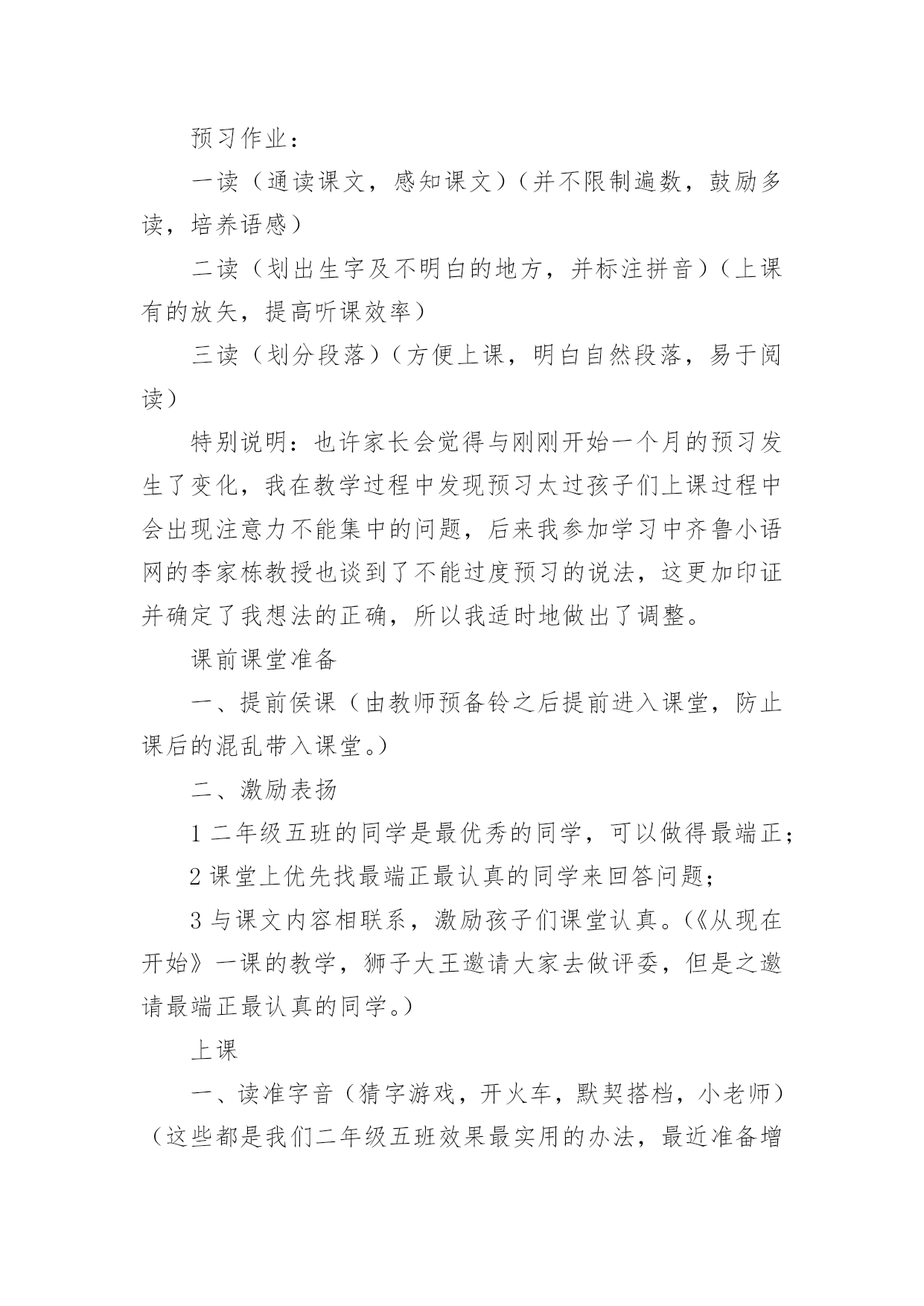 预习作业：

一读（通读课文，感知课文）（并不限制遍数，鼓励多读，培养语感）

二读（划出生字及不明白的地方，并标注拼音）（上课有的放矢，提高听课效率）

三读（划分段落）（方便上课，明白自然段落，易于阅读）

特别说明：也许家长会觉得与刚刚开始一个月的预习发生了变化，我在教学过程中发现预习太过孩子们上课过程中会出现注意力不能集中的问题，后来我参加学习中齐鲁小语网的李家栋教授也谈到了不能过度预习的说法，这更加印证并确定了我想法的正确，所以我适时地做出了调整。

课前课堂准备

一、提前侯课（由教师预备铃之后提前进入课堂，防止课后的混乱带入课堂。）

二、激励表扬

1 二年级五班的同学是最优秀的同学，可以做得最端正；

2 课堂上优先找最端正最认真的同学来回答问题；

3 与课文内容相联系，激励孩子们课堂认真。（《从现在开始》一课的教学，狮子大王邀请大家去做评委，但是之邀请最端正最认真的同学。）

上课

一、读准字音（猜字游戏，开火车，默契搭档，小老师）（这些都是我们二年级五班效果最实用的办法，最近准备增